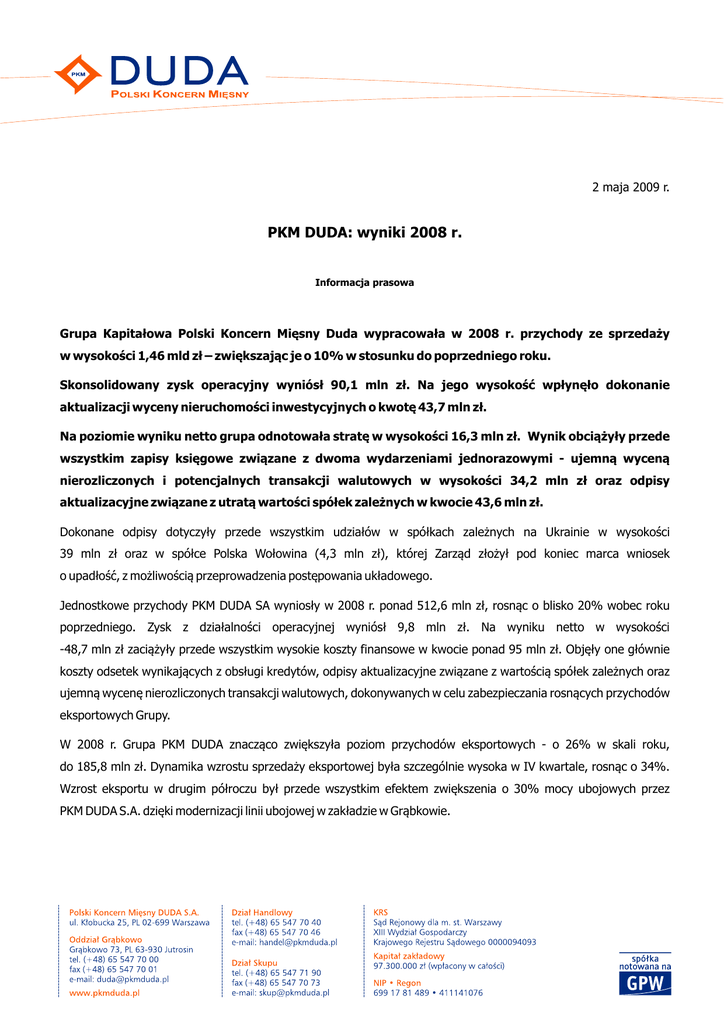 PKM DUDA
POLSKI KONCERN MIĘSNY

2 maja 2009 r.

PKM DUDA: wyniki 2008 r.

Informacja prasowa

Grupa Kapitałowa Polski Koncern Mięsny Duda wypracowała w 2008 r. przychody ze sprzedaży w wysokości 1,46 mld zł – zwiększając je o 10% w stosunku do poprzedniego roku.

Skonsolidowany zysk operacyjny wyniósł 90,1 mln zł. Na jego wysokość wpłynęło dokonanie aktualizacji wyceny nieruchomości inwestycyjnych o kwotę 43,7 mln zł.

Na poziomie wyniku netto grupa odnotowała stratę w wysokości 16,3 mln zł. Wynik obciążyły przede wszystkim zapisy księgowe związane z dwoma wydarzeniami jednorazowymi - ujemną wyceną nierozliczonych i potencjalnych transakcji walutowych w wysokości 34,2 mln zł oraz odpisy aktualizacyjne związane z utratą wartości spółek zależnych w kwocie 43,6 mln zł.

Dokonane odpisy dotyczyły przede wszystkim udziałów w spółkach zależnych na Ukrainie w wysokości 39 mln zł oraz w spółce Polska Wołowina (4,3 mln zł), której Zarząd złożył pod koniec marca wniosek o upadłość, z możliwością przeprowadzenia postępowania układowego.

Jednostkowe przychody PKM DUDA SA wyniosły w 2008 r. ponad 512,6 mln zł, rosnąc o blisko 20% wobec roku poprzedniego. Zysk z działalności operacyjnej wyniósł 9,8 mln zł. Na wyniku netto w wysokości -48,7 mln zł zaciążyły przede wszystkim wysokie koszty finansowe w kwocie ponad 95 mln zł. Objęły one głównie koszty odsetek wynikających z obsługi kredytów, odpisy aktualizacyjne związane z wartością spółek zależnych oraz ujemną wycenę nierozliczonych transakcji walutowych, dokonywanych w celu zabezpieczania rosnących przychodów eksportowych Grupy.

W 2008 r. Grupa PKM DUDA znacząco zwiększyła poziom przychodów eksportowych - o 26% w skali roku, do 185,8 mln zł. Dynamika wzrostu sprzedaży eksportowej była szczególnie wysoka w IV kwartale, rosnąc o 34%. Wzrost eksportu w drugim półroczu był przede wszystkim efektem zwiększenia o 30% mocy ubojowych przez PKM DUDA S.A. dzięki modernizacji linii ubojowej w zakładzie w Grąbkowie.

Polski Koncern Mięsny DUDA S.A.
ul. Kłobucka 25, PL 02-699 Warszawa
Oddział Grąbkowo
Grąbkowo 73, PL 63-930 Jutrosin
tel. (+48) 65 547 70 00
fax (+48) 65 547 70 01
e-mail: duda@pkmduda.pl
www.pkmduda.pl

Dział Handlowy
tel. (+48) 65 547 70 40
fax (+48) 65 547 70 46
e-mail: handel@pkmduda.pl
Dział Skupu
tel. (+48) 65 547 71 90
fax (+48) 65 547 70 73
e-mail: skup@pkmduda.pl

KRS
Sąd Rejonowy dla m. st. Warszawy
XIII Wydział Gospodarczy
Krajowego Rejestru Sądowego 0000094093
Kapitał zakładowy
97.300.000 zł (wpłacony w całości)
NIP • Regon
699 17 81 489 • 411141076

spółka notowana na GPW